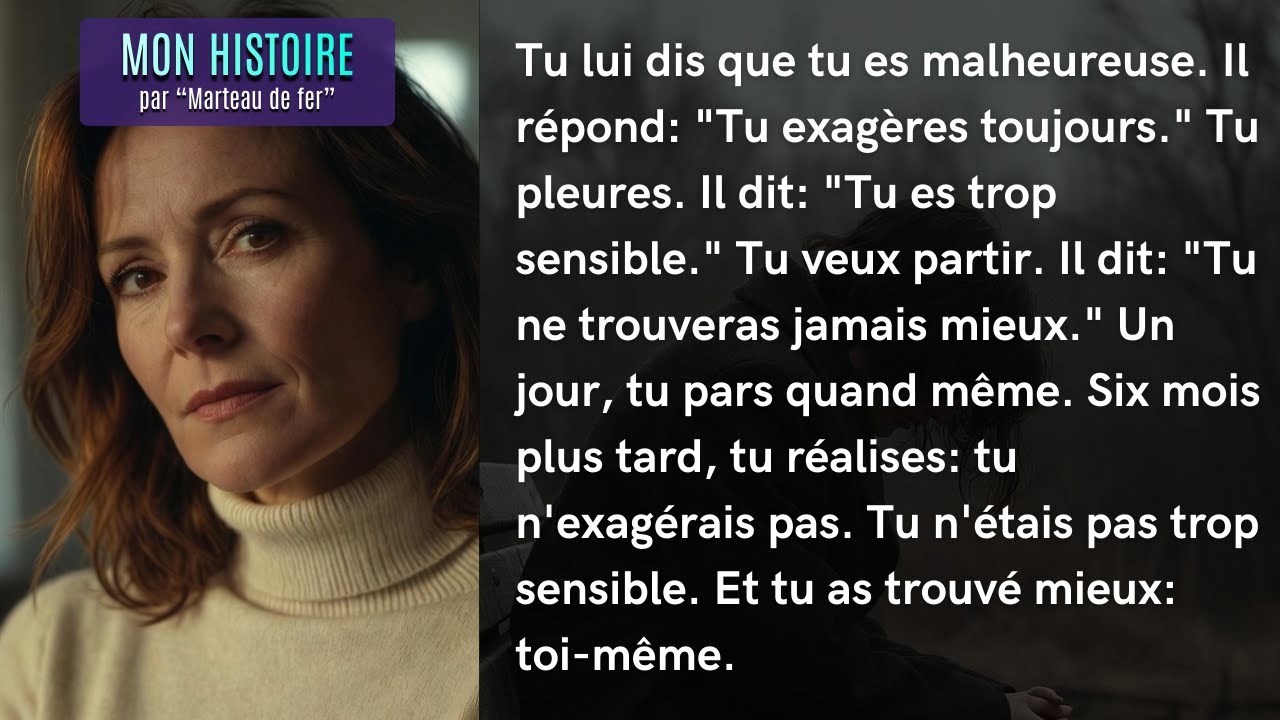 MON HISTOIRE
par “Marteau de fer”

Tu lui dis que tu es malheureuse. Il répond: "Tu exagères toujours." Tu pleures. Il dit: "Tu es trop sensible." Tu veux partir. Il dit: "Tu ne trouveras jamais mieux." Un jour, tu pars quand même. Six mois plus tard, tu réalises: tu n'exagérais pas. Tu n'étais pas trop sensible. Et tu as trouvé mieux: toi-même.